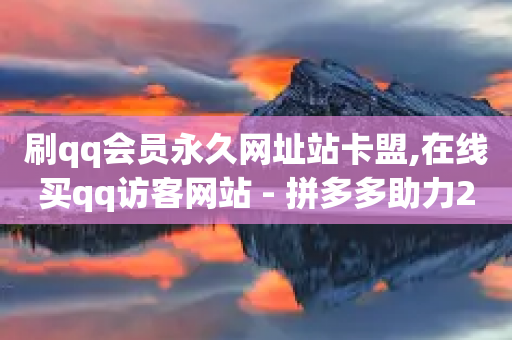 刷qq会员永久网址站卡盟,在线买qq访客网站 - 拼多多助力2